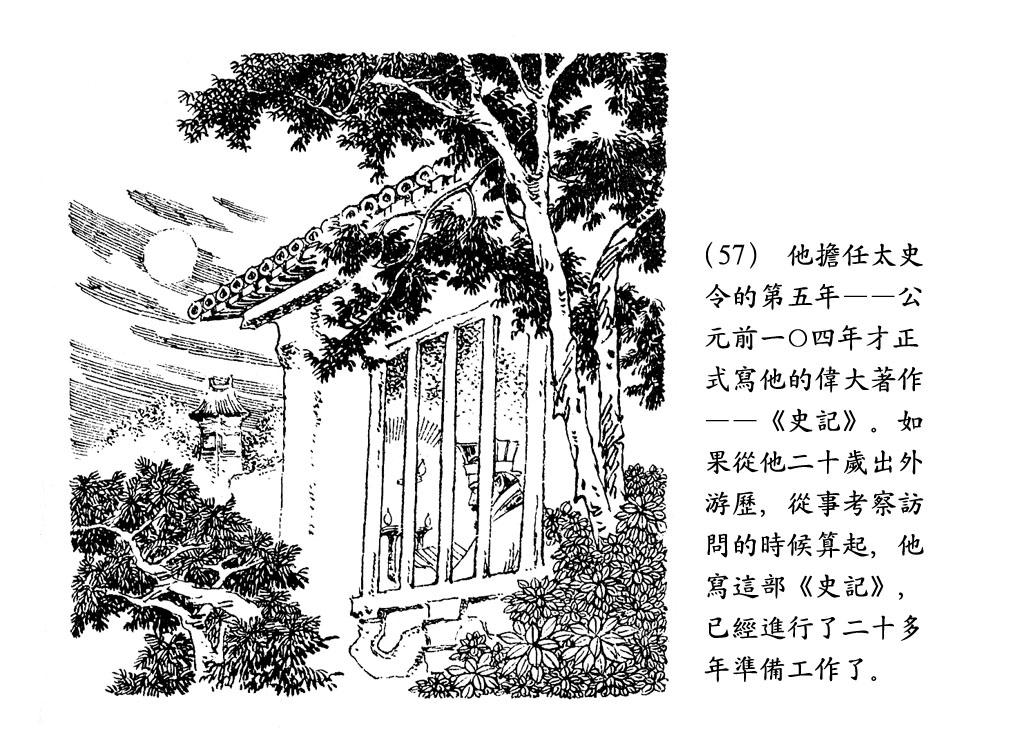 (57) 他擔任太史令的第五年——公元前一〇四年才正式寫他的偉大著作——《史記》。如果從他二十歲出外游歷，從事考察訪問的時候算起，他寫這部《史記》，已經進行了二十多年準備工作了。